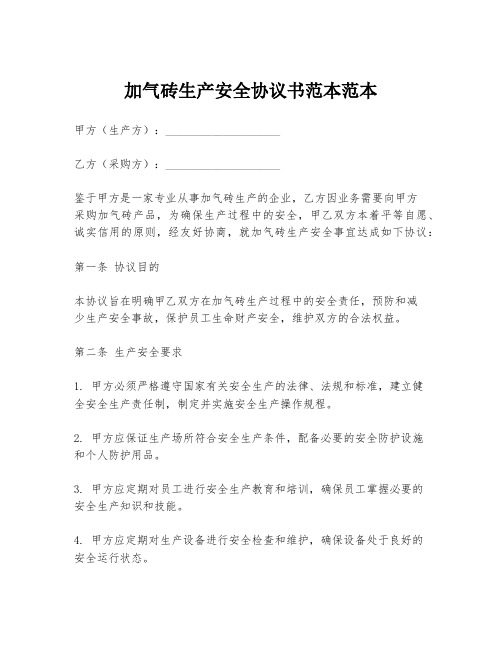 加气砖生产安全协议书范本范本

甲方（生产方）：____________________

乙方（采购方）：____________________

鉴于甲方是一家专业从事加气砖生产的企业，乙方因业务需要向甲方采购加气砖产品，为确保生产过程中的安全，甲乙双方本着平等自愿、诚实信用的原则，经友好协商，就加气砖生产安全事宜达成如下协议：

第一条 协议目的

本协议旨在明确甲乙双方在加气砖生产过程中的安全责任，预防和减少生产安全事故，保护员工生命财产安全，维护双方的合法权益。

第二条 生产安全要求

1. 甲方必须严格遵守国家有关安全生产的法律、法规和标准，建立健全安全生产责任制，制定并实施安全生产操作规程。

2. 甲方应保证生产场所符合安全生产条件，配备必要的安全防护设施和个人防护用品。

3. 甲方应定期对员工进行安全生产教育和培训，确保员工掌握必要的安全生产知识和技能。

4. 甲方应定期对生产设备进行安全检查和维护，确保设备处于良好的安全运行状态。